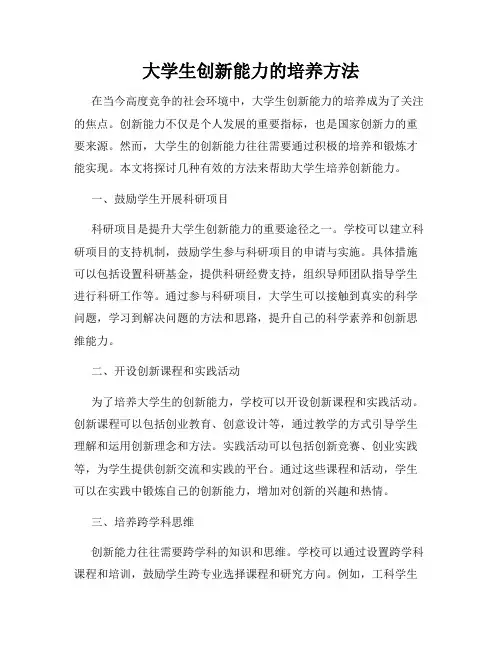 大学生创新能力的培养方法

在当今高度竞争的社会环境中，大学生创新能力的培养成为了关注的焦点。创新能力不仅是个人发展的重要指标，也是国家创新力的重要来源。然而，大学生的创新能力往往需要通过积极的培养和锻炼才能实现。本文将探讨几种有效的方法来帮助大学生培养创新能力。

一、鼓励学生开展科研项目

科研项目是提升大学生创新能力的重要途径之一。学校可以建立科研项目的支持机制，鼓励学生参与科研项目的申请与实施。具体措施可以包括设置科研基金，提供科研经费支持，组织导师团队指导学生进行科研工作等。通过参与科研项目，大学生可以接触到真实的科学问题，学习到解决问题的方法和思路，提升自己的科学素养和创新思维能力。

二、开设创新课程和实践活动

为了培养大学生的创新能力，学校可以开设创新课程和实践活动。创新课程可以包括创业教育、创意设计等，通过教学的方式引导学生理解和运用创新理念和方法。实践活动可以包括创新竞赛、创业实践等，为学生提供创新交流和实践的平台。通过这些课程和活动，学生可以在实践中锻炼自己的创新能力，增加对创新的兴趣和热情。

三、培养跨学科思维

创新能力往往需要跨学科的知识和思维。学校可以通过设置跨学科课程和培训，鼓励学生跨专业选择课程和研究方向。例如，工科学生